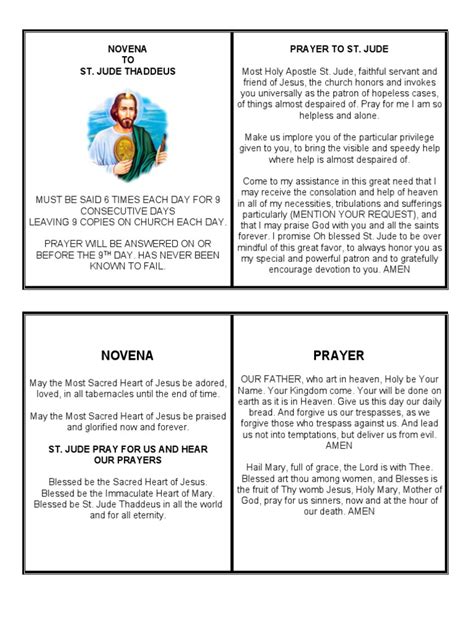 NOVENA
TO
ST. JUDE THADDEUS

MUST BE SAID 6 TIMES EACH DAY FOR 9 CONSECUTIVE DAYS
LEAVING 9 COPIES ON CHURCH EACH DAY.

PRAYER WILL BE ANSWERED ON OR BEFORE THE 9$^{TH}$ DAY. HAS NEVER BEEN KNOWN TO FAIL.

PRAYER TO ST. JUDE

Most Holy Apostle St. Jude, faithful servant and friend of Jesus, the church honors and invokes you universally as the patron of hopeless cases, of things almost despaired of. Pray for me I am so helpless and alone.

Make us implore you of the particular privilege given to you, to bring the visible and speedy help where help is almost despaired of.

Come to my assistance in this great need that I may receive the consolation and help of heaven in all of my necessities, tribulations and sufferings particularly (MENTION YOUR REQUEST), and that I may praise God with you and all the saints forever. I promise Oh blessed St. Jude to be over mindful of this great favor, to always honor you as my special and powerful patron and to gratefully encourage devotion to you. AMEN

NOVENA

May the Most Sacred Heart of Jesus be adored, loved, in all tabernacles until the end of time.

May the Most Sacred Heart of Jesus be praised and glorified now and forever.

ST. JUDE PRAY FOR US AND HEAR OUR PRAYERS

Blessed be the Sacred Heart of Jesus.
Blessed be the Immaculate Heart of Mary.
Blessed be St. Jude Thaddeus in all the world and for all eternity.

PRAYER

OUR FATHER, who art in heaven, Holy be Your Name. Your Kingdom come. Your will be done on earth as it is in Heaven. Give us this day our daily bread. And forgive us our trespasses, as we forgive those who trespass against us. And lead us not into temptations, but deliver us from evil. AMEN

Hail Mary, full of grace, the Lord is with Thee. Blessed art thou among women, and Blesses is the fruit of Thy womb Jesus, Holy Mary, Mother of God, pray for us sinners, now and at the hour of our death. AMEN